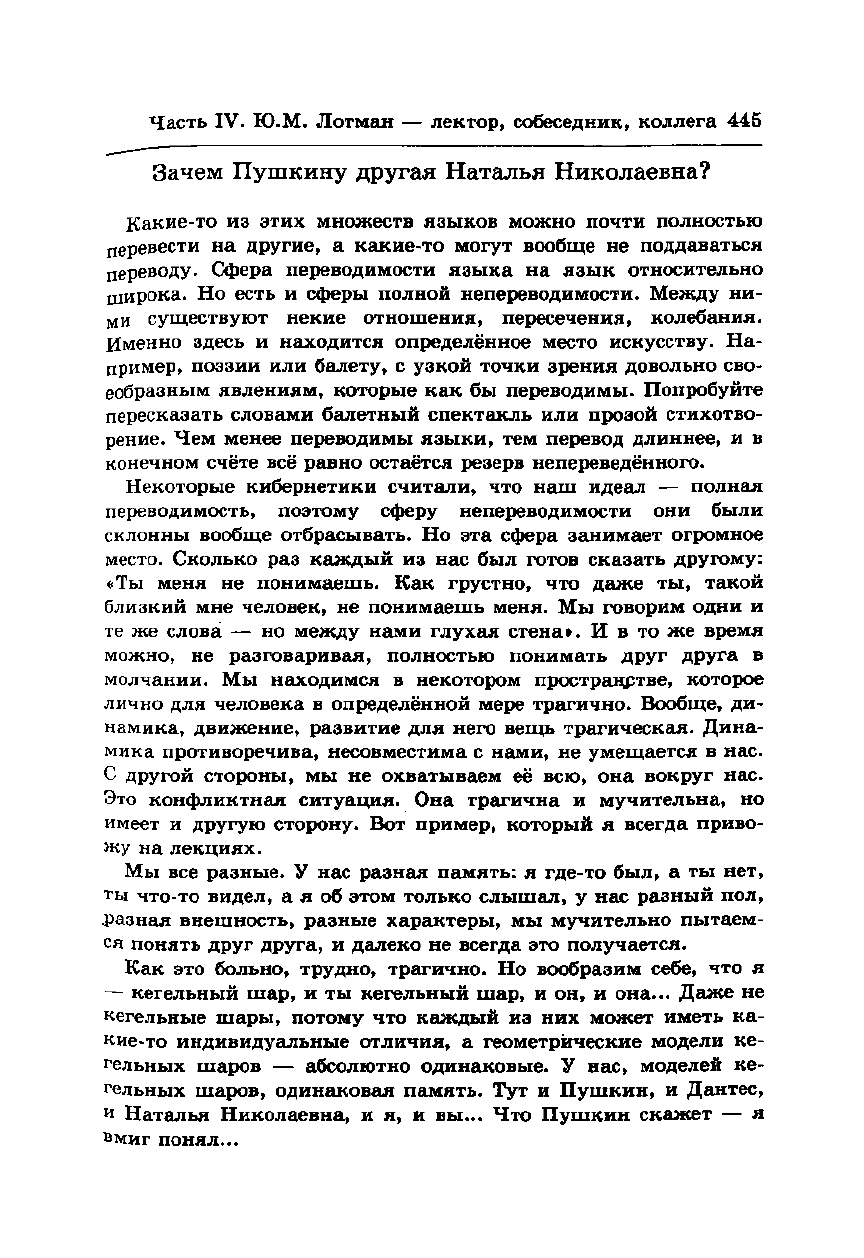 Часть IV. Ю.М. Лотман — лектор, собеседник, коллега 445

Зачем Пушкину другая Наталья Николаевна?

Какие-то из этих множеств языков можно почти полностью перевести на другие, а какие-то могут вообще не поддаваться переводу. Сфера переводимости языка на язык относительно широка. Но есть и сферы полной непереводимости. Между ними существуют некие отношения, пересечения, колебания. Именно здесь и находится определённое место искусству. Например, поэзии или балету, с узкой точки зрения довольно своеобразным явлениям, которые как бы переводимы. Попробуйте пересказать словами балетный спектакль или прозой стихотворение. Чем менее переводимы языки, тем перевод длиннее, и в конечном счёте всё равно остаётся резерв непереведённого.

Некоторые кибернетики считали, что наш идеал — полная переводимость, поэтому сферу непереводимости они были склонны вообще отбрасывать. Но эта сфера занимает огромное место. Сколько раз каждый из нас был готов сказать другому: «Ты меня не понимаешь. Как грустно, что даже ты, такой близкий мне человек, не понимаешь меня. Мы говорим одни и те же слова — но между нами глухая стена». И в то же время можно, не разговаривая, полностью понимать друг друга в молчании. Мы находимся в некотором пространстве, которое лично для человека в определённой мере трагично. Вообще, динамика, движение, развитие для него вещь трагическая. Динамика противоречива, несовместима с нами, не умещается в нас. С другой стороны, мы не охватываем её всю, она вокруг нас. Это конфликтная ситуация. Она трагична и мучительна, но имеет и другую сторону. Вот пример, который я всегда привожу на лекциях.

Мы все разные. У нас разная память: я где-то был, а ты нет, ты что-то видел, а я об этом только слышал, у нас разный пол, разная внешность, разные характеры, мы мучительно пытаемся понять друг друга, и далеко не всегда это получается.

Как это больно, трудно, трагично. Но вообразим себе, что я — кегельный шар, и ты кегельный шар, и он, и она... Даже не кегельные шары, потому что каждый из них может иметь какие-то индивидуальные отличия, а геометрические модели кегельных шаров — абсолютно одинаковые. У нас, моделей кегельных шаров, одинаковая память. Тут и Пушкин, и Дантес, и Наталья Николаевна, и я, и вы... Что Пушкин скажет — я вмиг понял...